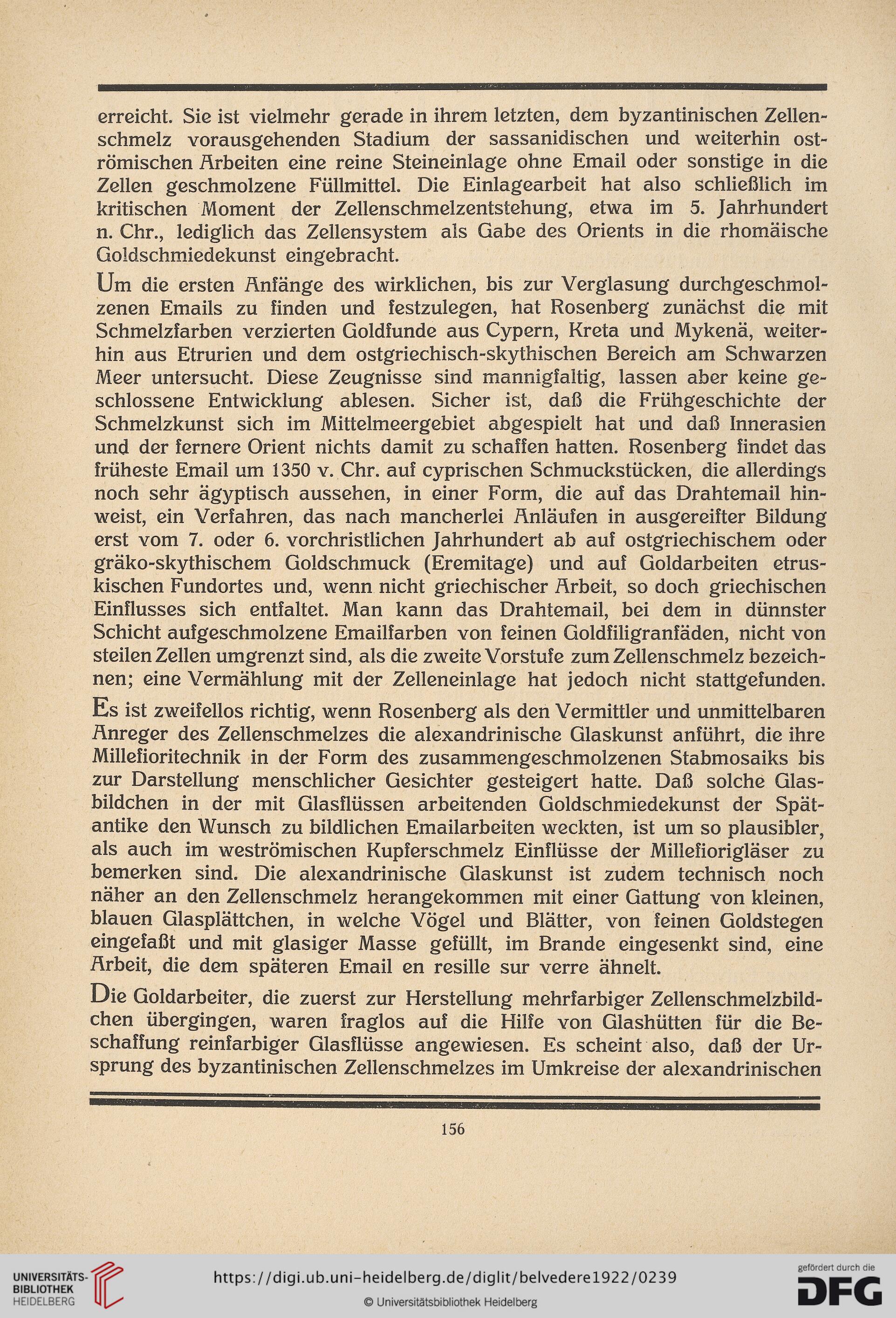 erreicht. Sie ist vielmehr gerade in ihrem letzten, dem byzantinischen Zellenschmelz vorausgehenden Stadium der sassanidischen und weiterhin oströmischen Arbeiten eine reine Steineinlage ohne Email oder sonstige in die Zellen geschmolzene Füllmittel. Die Einlagearbeit hat also schließlich im kritischen Moment der Zellenschmelzentstehung, etwa im 5. Jahrhundert n. Chr., lediglich das Zellensystem als Gabe des Orients in die rhomäische Goldschmiedekunst eingebracht.

Um die ersten Anfänge des wirklichen, bis zur Verglasung durchgeschmolzenen Emails zu finden und festzulegen, hat Rosenberg zunächst die mit Schmelzfarben verzierten Goldfunde aus Cypern, Kreta und Mykenä, weiterhin aus Etrurien und dem ostgriechisch-skythischen Bereich am Schwarzen Meer untersucht. Diese Zeugnisse sind mannigfaltig, lassen aber keine geschlossene Entwicklung ablesen. Sicher ist, daß die Frühgeschichte der Schmelzkunst sich im Mittelmeergebiet abgespielt hat und daß Innerasien und der fernere Orient nichts damit zu schaffen hatten. Rosenberg findet das früheste Email um 1350 v. Chr. auf cyprischen Schmuckstücken, die allerdings noch sehr ägyptisch aussehen, in einer Form, die auf das Drahtemail hinweist, ein Verfahren, das nach mancherlei Anläufen in ausgereifter Bildung erst vom 7. oder 6. vorchristlichen Jahrhundert ab auf ostgriechischem oder gräko-skythischem Goldschmuck (Eremitage) und auf Goldarbeiten etruskischen Fundortes und, wenn nicht griechischer Arbeit, so doch griechischen Einflusses sich entfaltet. Man kann das Drahtemail, bei dem in dünnster Schicht aufgeschmolzene Emailfarben von feinen Goldfiligranfäden, nicht von steilen Zellen umgrenzt sind, als die zweite Vorstufe zum Zellenschmelz bezeichnen; eine Vermählung mit der Zelleneinlage hat jedoch nicht stattgefunden.

Es ist zweifellos richtig, wenn Rosenberg als den Vermittler und unmittelbaren Anreger des Zellenschmelzes die alexandrinische Glaskunst anführt, die ihre Millefioritechnik in der Form des zusammengeschmolzenen Stabmosaiks bis zur Darstellung menschlicher Gesichter gesteigert hatte. Daß solche Glasbildchen in der mit Glasflüssen arbeitenden Goldschmiedekunst der Spätantike den Wunsch zu bildlichen Emailarbeiten weckten, ist um so plausibler, als auch im weströmischen Kupferschmelz Einflüsse der Millefiorigläser zu bemerken sind. Die alexandrinische Glaskunst ist zudem technisch noch näher an den Zellenschmelz herangekommen mit einer Gattung von kleinen, blauen Glasplättchen, in welche Vögel und Blätter, von feinen Goldstegen eingefaßt und mit glasiger Masse gefüllt, im Brande eingesenkt sind, eine Arbeit, die dem späteren Email en resille sur verre ähnelt.

Die Goldarbeiter, die zuerst zur Herstellung mehrfarbiger Zellenschmelzbildchen übergingen, waren fraglos auf die Hilfe von Glashütten für die Beschaffung reinfarbiger Glasflüsse angewiesen. Es scheint also, daß der Ursprung des byzantinischen Zellenschmelzes im Umkreise der alexandrinischen

156

UNIVERSITÄTS-BIBLIOTHEK HEIDELBERG
https://digi.ub.uni-heidelberg.de/diglit/belvedere1922/0239
© Universitätsbibliothek Heidelberg
gefördert durch die DFG